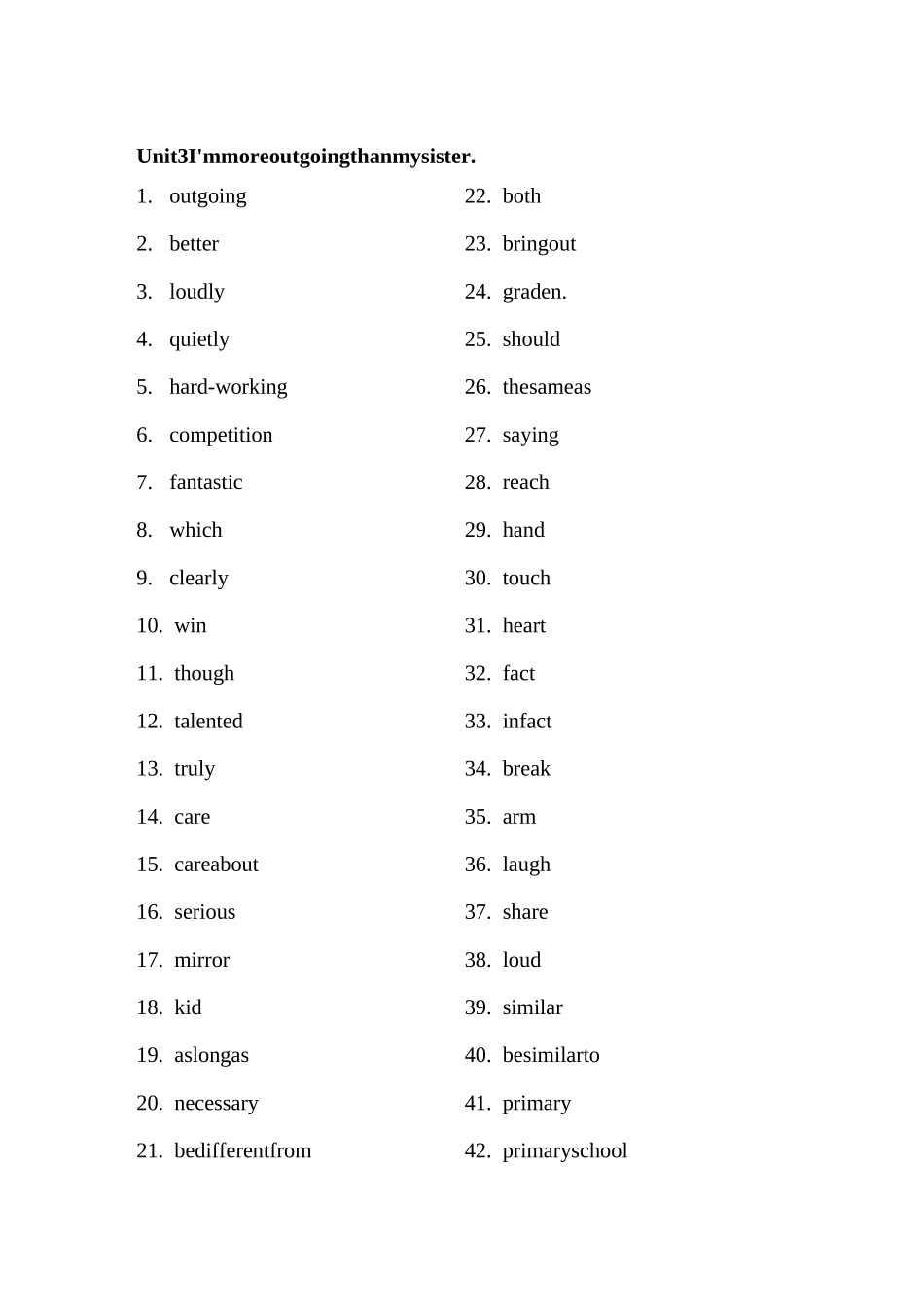 Unit3I'mmoreoutgoingthanmysister.

1. outgoing
2. better
3. loudly
4. quietly
5. hard-working
6. competition
7. fantastic
8. which
9. clearly
10. win
11. though
12. talented
13. truly
14. care
15. careabout
16. serious
17. mirror
18. kid
19. aslongas
20. necessary
21. bedifferentfrom

22. both
23. bringout
24. graden.
25. should
26. thesameas
27. saying
28. reach
29. hand
30. touch
31. heart
32. fact
33. infact
34. break
35. arm
36. laugh
37. share
38. loud
39. similar
40. besimilarto
41. primary
42. primaryschool